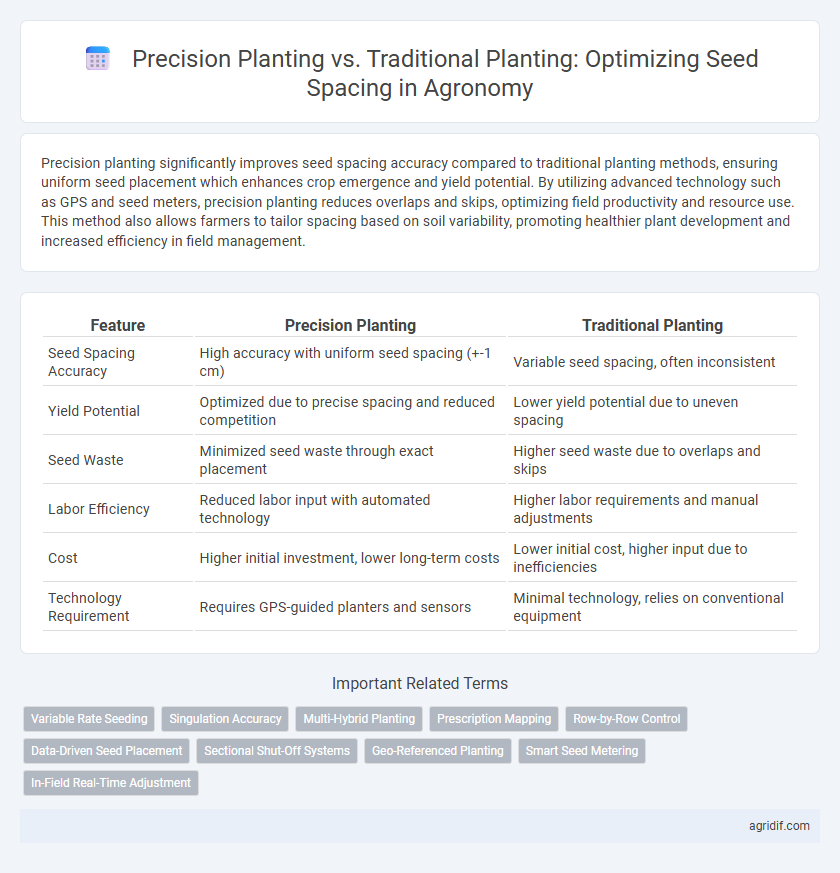 Precision Planting vs. Traditional Planting: Optimizing Seed Spacing in Agronomy

Precision planting significantly improves seed spacing accuracy compared to traditional planting methods, ensuring uniform seed placement which enhances crop emergence and yield potential. By utilizing advanced technology such as GPS and seed meters, precision planting reduces overlaps and skips, optimizing field productivity and resource use. This method also allows farmers to tailor spacing based on soil variability, promoting healthier plant development and increased efficiency in field management.

| Feature | Precision Planting | Traditional Planting |
|---|---|---|
| Seed Spacing Accuracy | High accuracy with uniform seed spacing (+-1 cm) | Variable seed spacing, often inconsistent |
| Yield Potential | Optimized due to precise spacing and reduced competition | Lower yield potential due to uneven spacing |
| Seed Waste | Minimized seed waste through exact placement | Higher seed waste due to overlaps and skips |
| Labor Efficiency | Reduced labor input with automated technology | Higher labor requirements and manual adjustments |
| Cost | Higher initial investment, lower long-term costs | Lower initial cost, higher input due to inefficiencies |
| Technology Requirement | Requires GPS-guided planters and sensors | Minimal technology, relies on conventional equipment |

Important Related Terms

Variable Rate Seeding
Singulation Accuracy
Multi-Hybrid Planting
Prescription Mapping
Row-by-Row Control
Data-Driven Seed Placement
Sectional Shut-Off Systems
Geo-Referenced Planting
Smart Seed Metering
In-Field Real-Time Adjustment

agridif.com